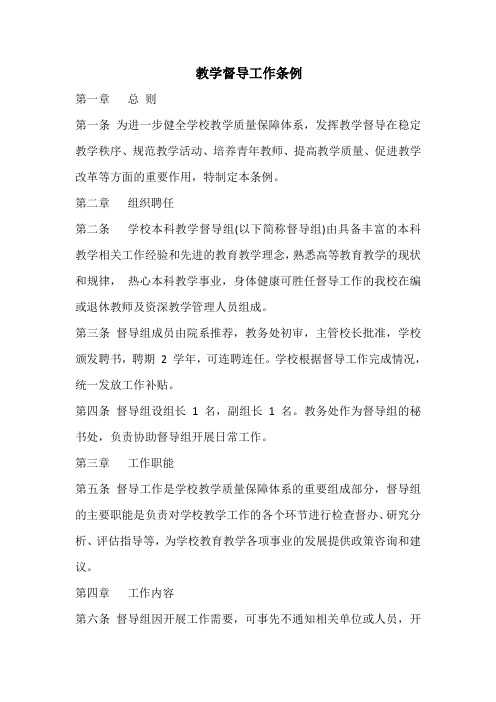 教学督导工作条例

第一章　总 则

第一条 为进一步健全学校教学质量保障体系，发挥教学督导在稳定教学秩序、规范教学活动、培养青年教师、提高教学质量、促进教学改革等方面的重要作用，特制定本条例。

第二章　组织聘任

第二条　学校本科教学督导组(以下简称督导组)由具备丰富的本科教学相关工作经验和先进的教育教学理念，熟悉高等教育教学的现状和规律， 热心本科教学事业，身体健康可胜任督导工作的我校在编或退休教师及资深教学管理人员组成。

第三条 督导组成员由院系推荐，教务处初审，主管校长批准，学校颁发聘书，聘期 2 学年，可连聘连任。学校根据督导工作完成情况，统一发放工作补贴。

第四条 督导组设组长 1 名，副组长 1 名。教务处作为督导组的秘书处，负责协助督导组开展日常工作。

第三章　工作职能

第五条 督导工作是学校教学质量保障体系的重要组成部分，督导组的主要职能是负责对学校教学工作的各个环节进行检查督办、研究分析、评估指导等，为学校教育教学各项事业的发展提供政策咨询和建议。

第四章　工作内容

第六条 督导组因开展工作需要，可事先不通知相关单位或人员，开